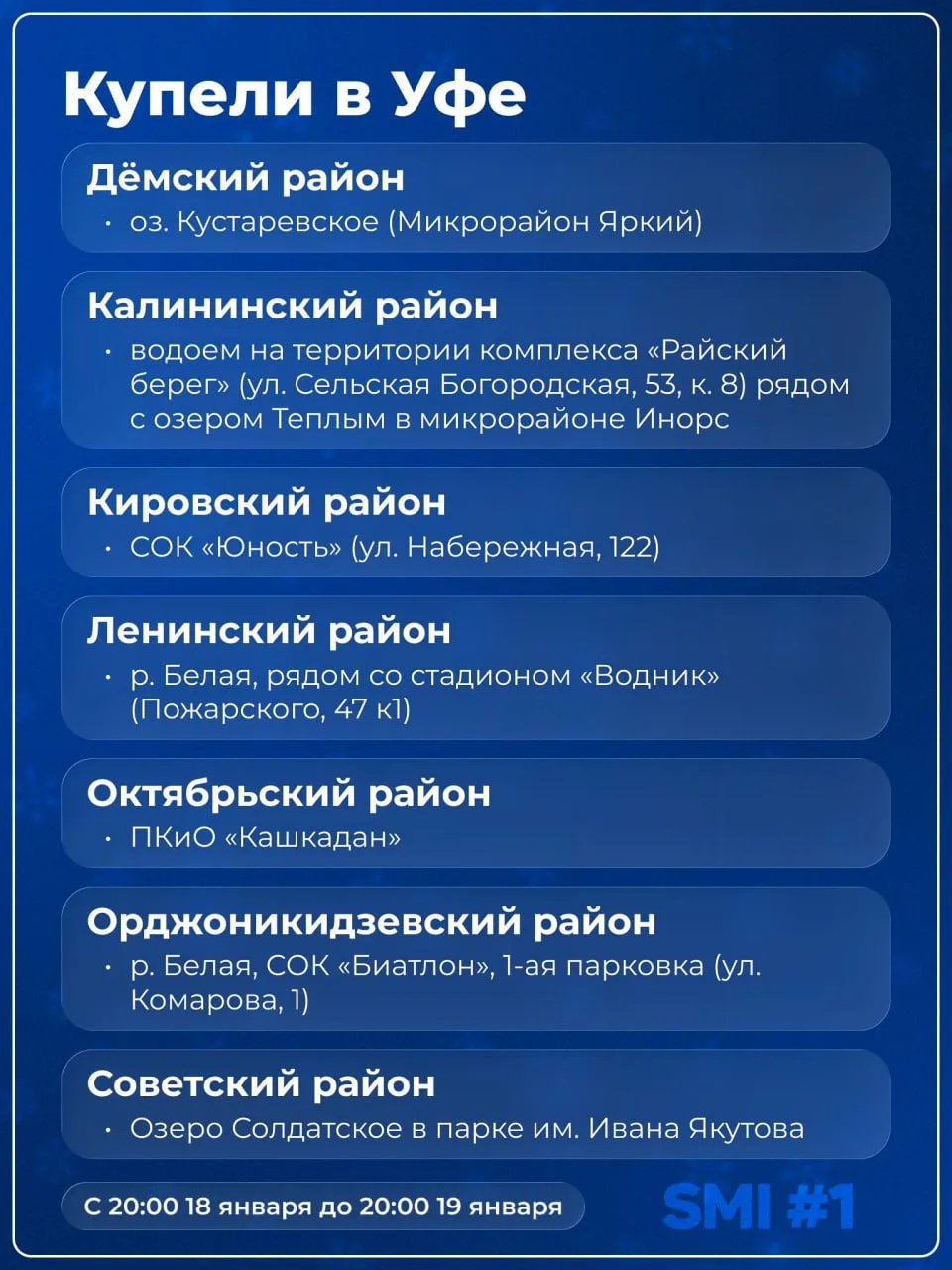 Купели в Уфе

Дёмский район
• оз. Кустаревское (Микрорайон Яркий)

Калининский район
• водоем на территории комплекса «Райский берег» (ул. Сельская Богородская, 53, к. 8) рядом с озером Теплым в микрорайоне Инорс

Кировский район
• СОК «Юность» (ул. Набережная, 122)

Ленинский район
• р. Белая, рядом со стадионом «Водник» (Пожарского, 47 к1)

Октябрьский район
• ПКиО «Кашкадан»

Орджоникидзевский район
• р. Белая, СОК «Биатлон», 1-ая парковка (ул. Комарова, 1)

Советский район
• Озеро Солдатское в парке им. Ивана Якутова

С 20:00 18 января до 20:00 19 января

SMI #1